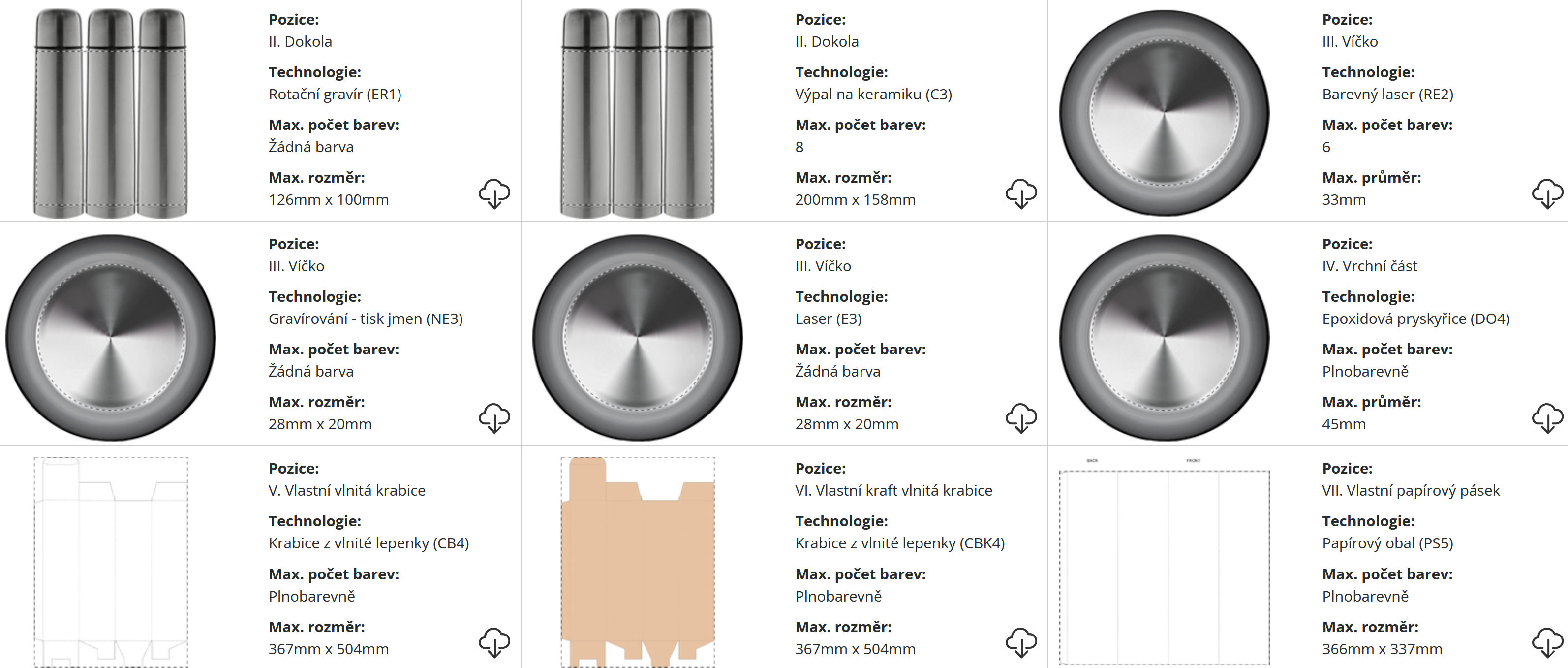 Pozice:
II. Dokola

Technologie:
Rotační gravír (ER1)

Max. počet barev:
Žádná barva

Max. rozměr:
126mm x 100mm

Pozice:
II. Dokola

Technologie:
Výpal na keramiku (C3)

Max. počet barev:
8

Max. rozměr:
200mm x 158mm

Pozice:
III. Víčko

Technologie:
Barevný laser (RE2)

Max. počet barev:
6

Max. průměr:
33mm

Pozice:
III. Víčko

Technologie:
Gravírování - tisk jmen (NE3)

Max. počet barev:
Žádná barva

Max. rozměr:
28mm x 20mm

Pozice:
III. Víčko

Technologie:
Laser (E3)

Max. počet barev:
Žádná barva

Max. rozměr:
28mm x 20mm

Pozice:
IV. Vrchní část

Technologie:
Epoxidová pryskyřice (DO4)

Max. počet barev:
Plnobarevně

Max. průměr:
45mm

Pozice:
V. Vlastní vlnitá krabice

Technologie:
Krabice z vlnité lepenky (CB4)

Max. počet barev:
Plnobarevně

Max. rozměr:
367mm x 504mm

Pozice:
VI. Vlastní kraft vlnitá krabice

Technologie:
Krabice z vlnité lepenky (CBK4)

Max. počet barev:
Plnobarevně

Max. rozměr:
367mm x 504mm

BACK FRONT

Pozice:
VII. Vlastní papírový pásek

Technologie:
Papírový obal (PS5)

Max. počet barev:
Plnobarevně

Max. rozměr:
366mm x 337mm